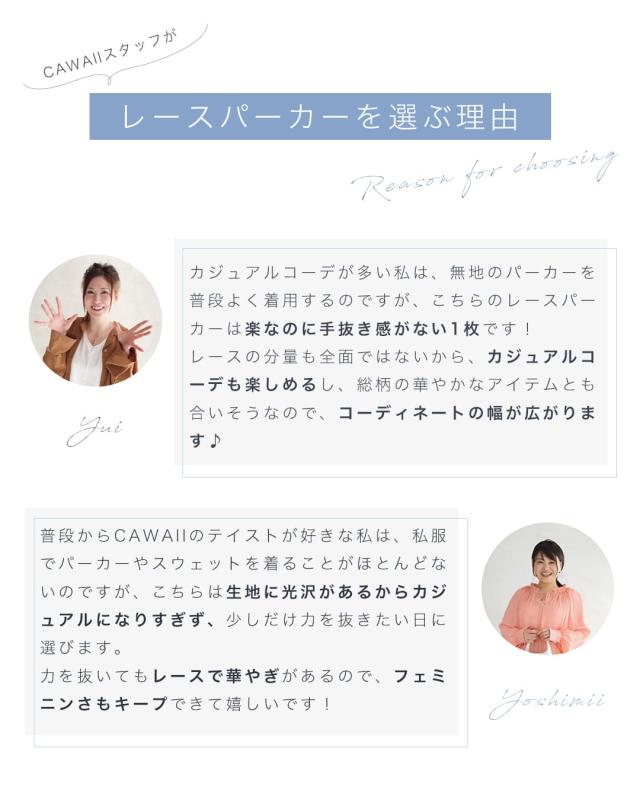 CAWAIIスタッフが

レースパーカーを選ぶ理由

Reason for choosing

カジュアルコーデが多い私は、無地のパーカーを普段よく着用するのですが、こちらのレースパーカーは楽なのに手抜き感がない1枚です！
レースの分量も全面ではないから、カジュアルコーデも楽しめるし、総柄の華やかなアイテムとも合いそうなので、コーディネートの幅が広がります♪

Yui

普段からCAWAIIのテイストが好きな私は、私服でパーカーやスウェットを着ることがほとんどないのですが、こちらは生地に光沢があるからカジュアルになりすぎず、少しだけ力を抜きたい日に選びます。
力を抜いてもレースで華やぎがあるので、フェミニンさもキープできて嬉しいです！

Yoshimii